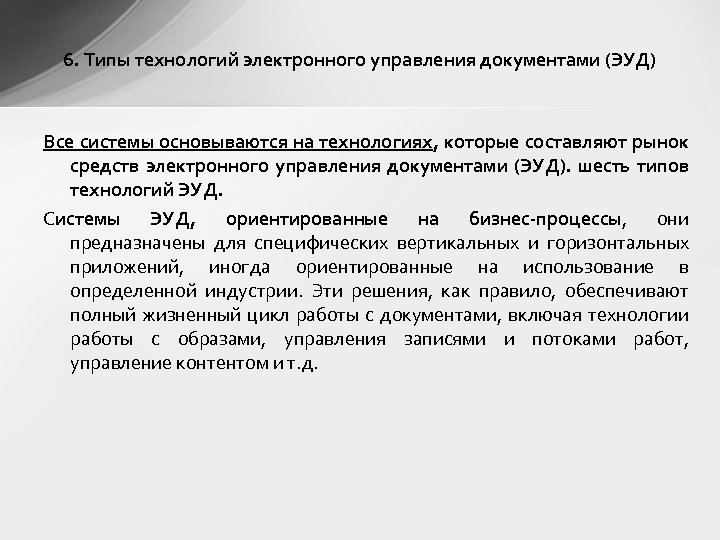 6. Типы технологий электронного управления документами (ЭУД)

Все системы основываются на технологиях, которые составляют рынок средств электронного управления документами (ЭУД). шесть типов технологий ЭУД.

Системы ЭУД, ориентированные на бизнес-процессы, они предназначены для специфических вертикальных и горизонтальных приложений, иногда ориентированные на использование в определенной индустрии. Эти решения, как правило, обеспечивают полный жизненный цикл работы с документами, включая технологии работы с образами, управления записями и потоками работ, управление контентом и т.д.